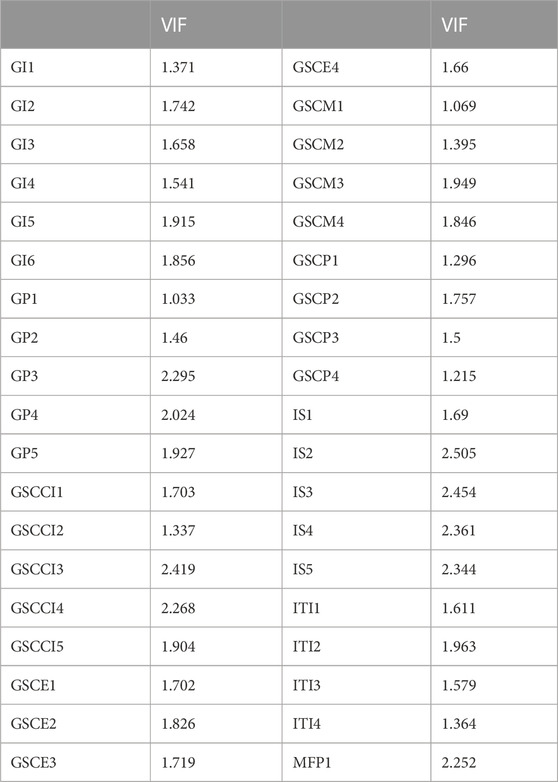 |  | VIF |  | VIF |
|---|---|---|---|
| GI1 | 1.371 | GSCE4 | 1.66 |
| GI2 | 1.742 | GSCM1 | 1.069 |
| GI3 | 1.658 | GSCM2 | 1.395 |
| GI4 | 1.541 | GSCM3 | 1.949 |
| GI5 | 1.915 | GSCM4 | 1.846 |
| GI6 | 1.856 | GSCP1 | 1.296 |
| GP1 | 1.033 | GSCP2 | 1.757 |
| GP2 | 1.46 | GSCP3 | 1.5 |
| GP3 | 2.295 | GSCP4 | 1.215 |
| GP4 | 2.024 | IS1 | 1.69 |
| GP5 | 1.927 | IS2 | 2.505 |
| GSCCI1 | 1.703 | IS3 | 2.454 |
| GSCCI2 | 1.337 | IS4 | 2.361 |
| GSCCI3 | 2.419 | IS5 | 2.344 |
| GSCCI4 | 2.268 | ITI1 | 1.611 |
| GSCCI5 | 1.904 | ITI2 | 1.963 |
| GSCE1 | 1.702 | ITI3 | 1.579 |
| GSCE2 | 1.826 | ITI4 | 1.364 |
| GSCE3 | 1.719 | MFP1 | 2.252 |